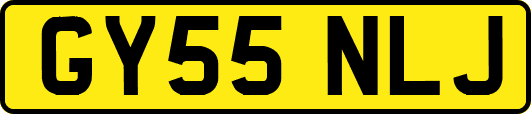 GY55 NLJ